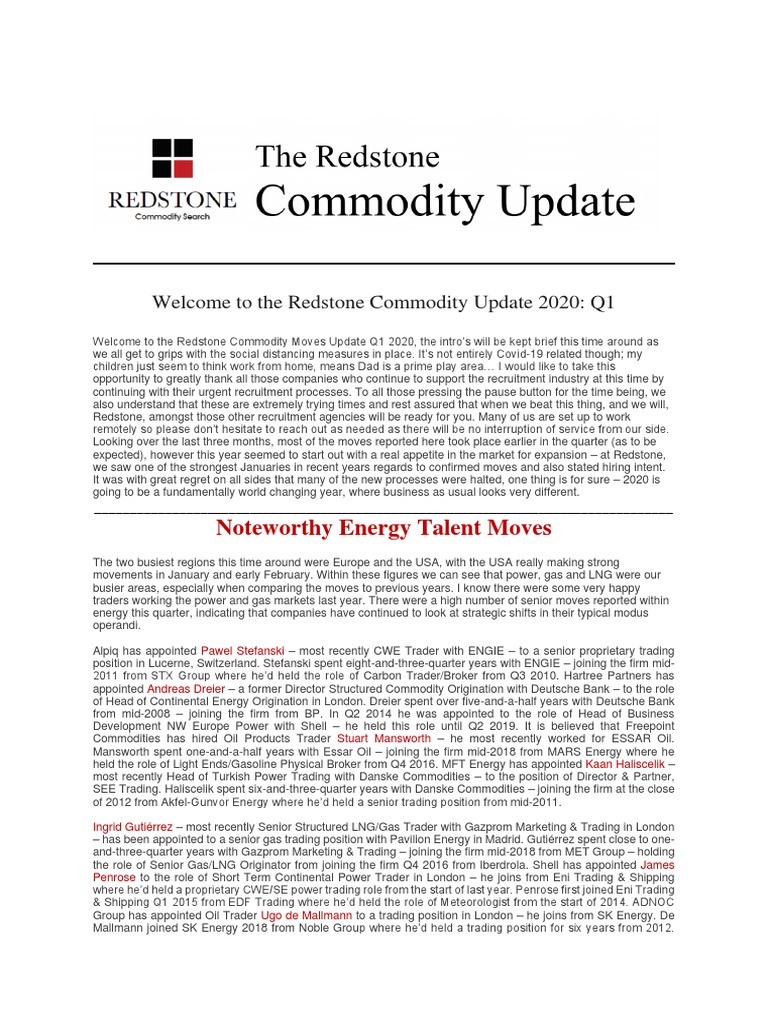 REDSTONE
Commodity Search

The Redstone
Commodity Update

Welcome to the Redstone Commodity Update 2020: Q1

Welcome to the Redstone Commodity Moves Update Q1 2020, the intro's will be kept brief this time around as we all get to grips with the social distancing measures in place. It's not entirely Covid-19 related though; my children just seem to think work from home, means Dad is a prime play area… I would like to take this opportunity to greatly thank all those companies who continue to support the recruitment industry at this time by continuing with their urgent recruitment processes. To all those pressing the pause button for the time being, we also understand that these are extremely trying times and rest assured that when we beat this thing, and we will, Redstone, amongst those other recruitment agencies will be ready for you. Many of us are set up to work remotely so please don't hesitate to reach out as needed as there will be no interruption of service from our side. Looking over the last three months, most of the moves reported here took place earlier in the quarter (as to be expected), however this year seemed to start out with a real appetite in the market for expansion – at Redstone, we saw one of the strongest Januaries in recent years regards to confirmed moves and also stated hiring intent. It was with great regret on all sides that many of the new processes were halted, one thing is for sure – 2020 is going to be a fundamentally world changing year, where business as usual looks very different.

Noteworthy Energy Talent Moves

The two busiest regions this time around were Europe and the USA, with the USA really making strong movements in January and early February. Within these figures we can see that power, gas and LNG were our busier areas, especially when comparing the moves to previous years. I know there were some very happy traders working the power and gas markets last year. There were a high number of senior moves reported within energy this quarter, indicating that companies have continued to look at strategic shifts in their typical modus operandi.

Alpiq has appointed Pawel Stefanski – most recently CWE Trader with ENGIE – to a senior proprietary trading position in Lucerne, Switzerland. Stefanski spent eight-and-three-quarter years with ENGIE – joining the firm mid-2011 from STX Group where he'd held the role of Carbon Trader/Broker from Q3 2010. Hartree Partners has appointed Andreas Dreier – a former Director Structured Commodity Origination with Deutsche Bank – to the role of Head of Continental Energy Origination in London. Dreier spent over five-and-a-half years with Deutsche Bank from mid-2008 – joining the firm from BP. In Q2 2014 he was appointed to the role of Head of Business Development NW Europe Power with Shell – he held this role until Q2 2019. It is believed that Freepoint Commodities has hired Oil Products Trader Stuart Mansworth – he most recently worked for ESSAR Oil. Mansworth spent one-and-a-half years with Essar Oil – joining the firm mid-2018 from MARS Energy where he held the role of Light Ends/Gasoline Physical Broker from Q4 2016. MFT Energy has appointed Kaan Haliscelik – most recently Head of Turkish Power Trading with Danske Commodities – to the position of Director & Partner, SEE Trading. Haliscelik spent six-and-three-quarter years with Danske Commodities – joining the firm at the close of 2012 from Akfel-Gunvor Energy where he'd held a senior trading position from mid-2011.

Ingrid Gutiérrez – most recently Senior Structured LNG/Gas Trader with Gazprom Marketing & Trading in London – has been appointed to a senior gas trading position with Pavilion Energy in Madrid. Gutiérrez spent close to one-and-three-quarter years with Gazprom Marketing & Trading – joining the firm mid-2018 from MET Group – holding the role of Senior Gas/LNG Originator from joining the firm Q4 2016 from Iberdrola. Shell has appointed James Penrose to the role of Short Term Continental Power Trader in London – he joins from Eni Trading & Shipping where he'd held a proprietary CWE/SE power trading role from the start of last year. Penrose first joined Eni Trading & Shipping Q1 2015 from EDF Trading where he'd held the role of Meteorologist from the start of 2014. ADNOC Group has appointed Oil Trader Ugo de Mallmann to a trading position in London – he joins from SK Energy. De Mallmann joined SK Energy 2018 from Noble Group where he'd held a trading position for six years from 2012.